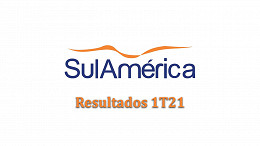 SulAmérica

Resultados 1T21